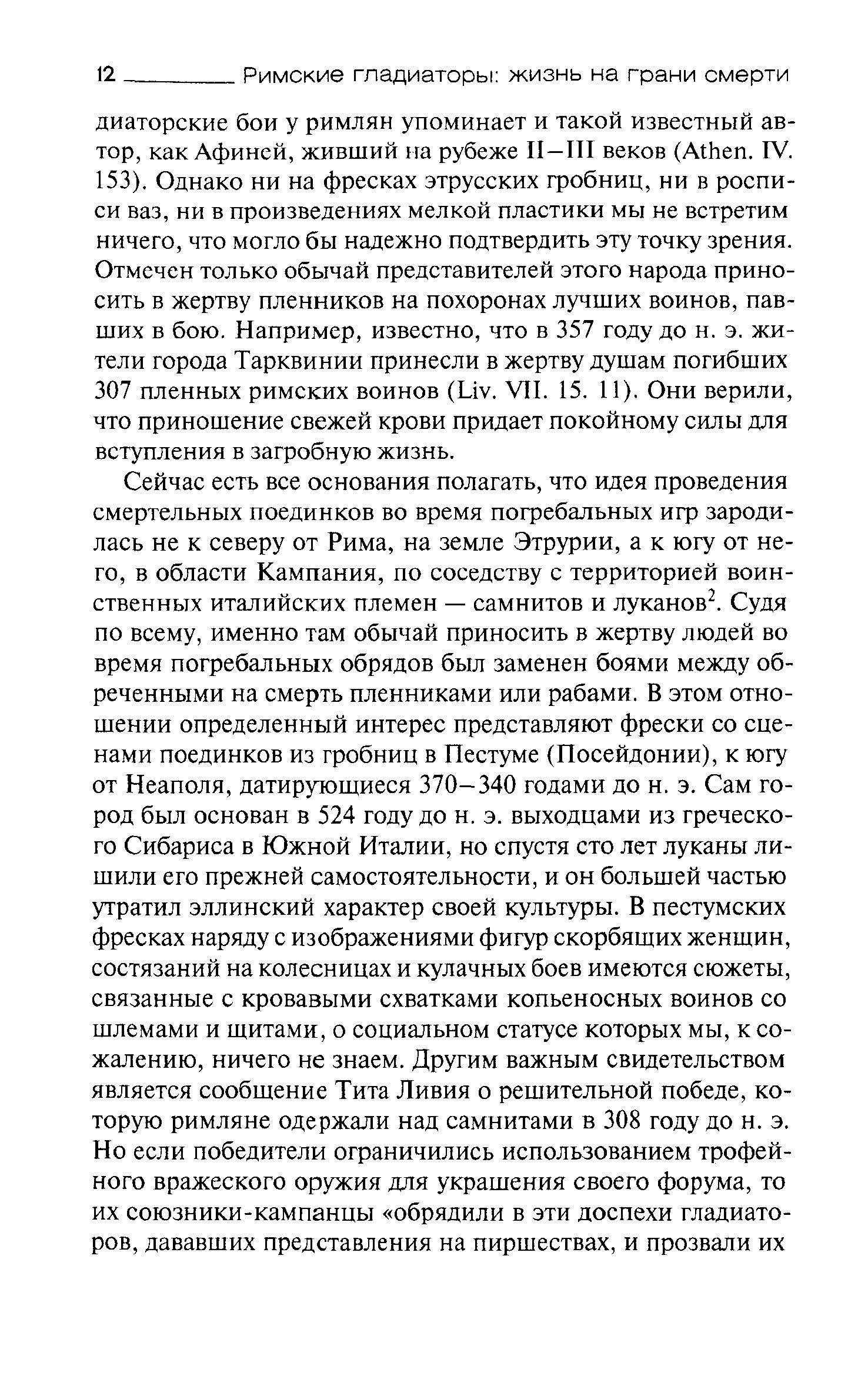 12 Римские гладиаторы: жизнь на грани смерти

диаторские бои у римлян упоминает и такой известный автор, как Афиней, живший на рубеже II–III веков (Athen. IV. 153). Однако ни на фресках этрусских гробниц, ни в росписи ваз, ни в произведениях мелкой пластики мы не встретим ничего, что могло бы надежно подтвердить эту точку зрения. Отмечен только обычай представителей этого народа приносить в жертву пленников на похоронах лучших воинов, павших в бою. Например, известно, что в 357 году до н. э. жители города Тарквинии принесли в жертву душам погибших 307 пленных римских воинов (Liv. VII. 15. 11). Они верили, что приношение свежей крови придает покойному силы для вступления в загробную жизнь.

Сейчас есть все основания полагать, что идея проведения смертельных поединков во время погребальных игр зародилась не к северу от Рима, на земле Этрурии, а к югу от него, в области Кампания, по соседству с территорией воинственных италийских племен — самнитов и луканов$^2$. Судя по всему, именно там обычай приносить в жертву людей во время погребальных обрядов был заменен боями между обреченными на смерть пленниками или рабами. В этом отношении определенный интерес представляют фрески со сценами поединков из гробниц в Пестуме (Посейдонии), к югу от Неаполя, датирующиеся 370–340 годами до н. э. Сам город был основан в 524 году до н. э. выходцами из греческого Сибариса в Южной Италии, но спустя сто лет луканы лишили его прежней самостоятельности, и он большей частью утратил эллинский характер своей культуры. В пестумских фресках наряду с изображениями фигур скорбящих женщин, состязаний на колесницах и кулачных боев имеются сюжеты, связанные с кровавыми схватками копьеносных воинов со шлемами и щитами, о социальном статусе которых мы, к сожалению, ничего не знаем. Другим важным свидетельством является сообщение Тита Ливия о решительной победе, которую римляне одержали над самнитами в 308 году до н. э. Но если победители ограничились использованием трофейного вражеского оружия для украшения своего форума, то их союзники-кампанцы «обрядили в эти доспехи гладиаторов, дававших представления на пиршествах, и прозвали их